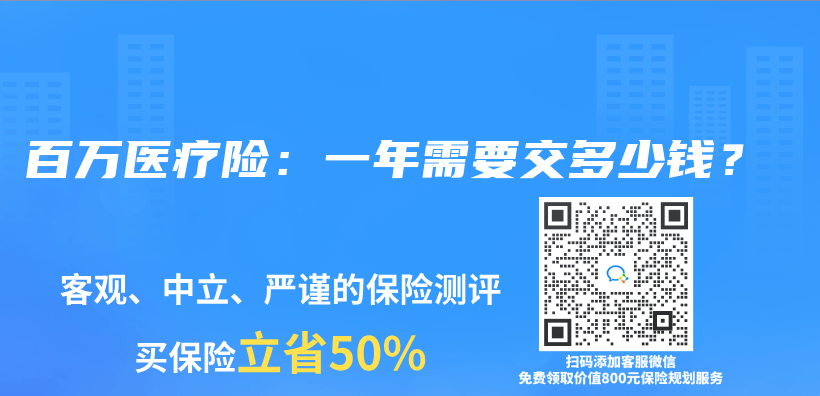 百万医疗险：一年需要交多少钱？

客观、中立、严谨的保险测评

买保险立省50%

扫码添加客服微信
免费领取价值800元保险规划服务